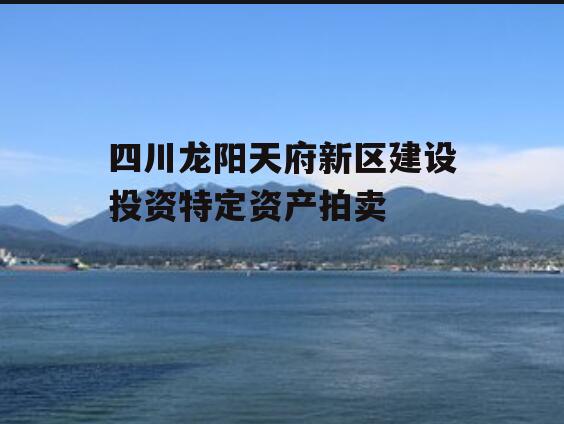 四川龙阳天府新区建设投资特定资产拍卖